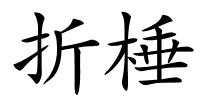 折棰